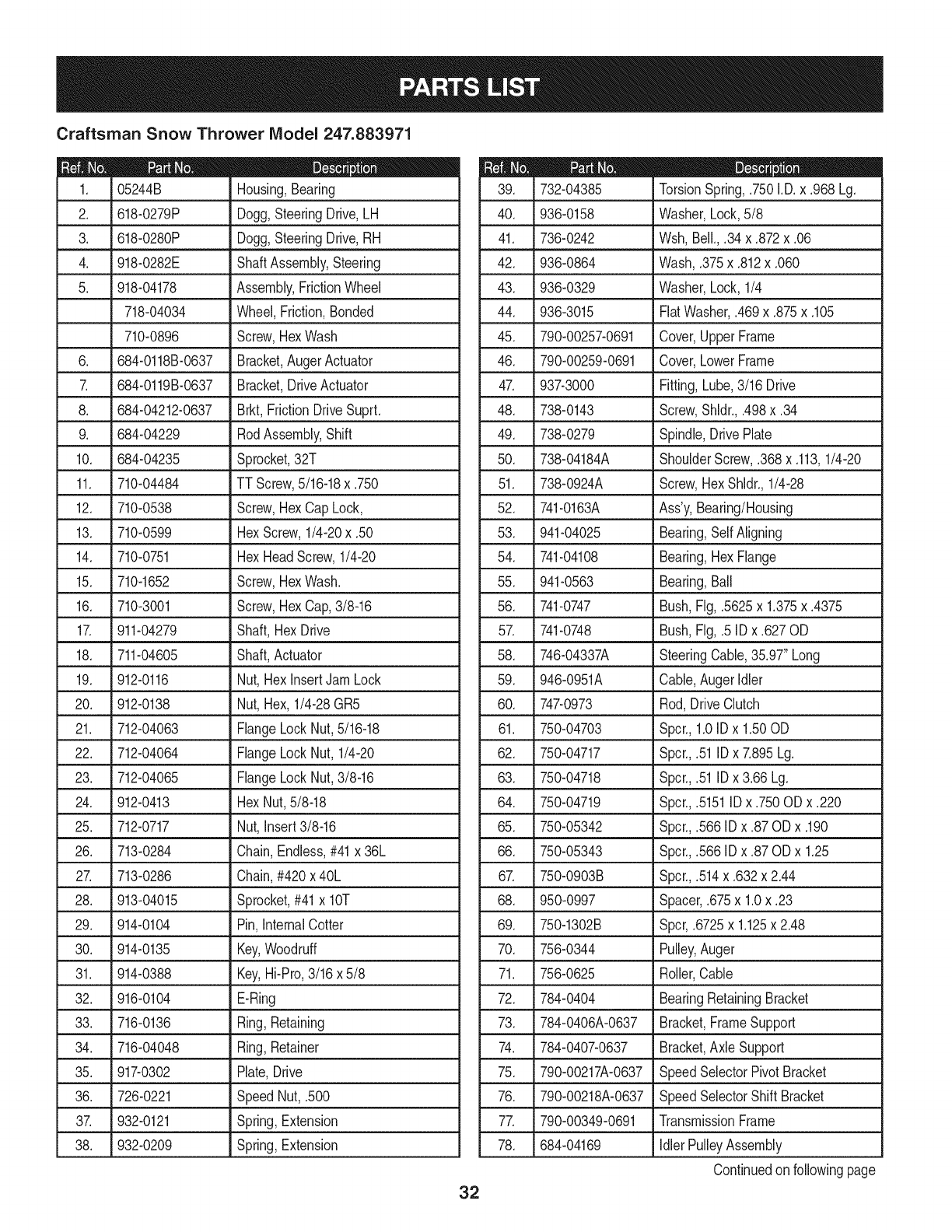 PARTS LIST

Craftsman Snow Thrower Model 247.883971

| Ref. No. | Part No. | Description |
|---|---|---|
| 1. | 05244B | Housing, Bearing |
| 2. | 618-0279P | Dogg, Steering Drive, LH |
| 3. | 618-0280P | Dogg, Steering Drive, RH |
| 4. | 918-0282E | Shaft Assembly, Steering |
| 5. | 918-04178 | Assembly, Friction Wheel |
| | 718-04034 | Wheel, Friction, Bonded |
| | 710-0896 | Screw, Hex Wash |
| 6. | 684-0118B-0637 | Bracket, Auger Actuator |
| 7. | 684-0119B-0637 | Bracket, Drive Actuator |
| 8. | 684-04212-0637 | Brkt, Friction Drive Suprt. |
| 9. | 684-04229 | Rod Assembly, Shift |
| 10. | 684-04235 | Sprocket, 32T |
| 11. | 710-04484 | TT Screw, 5/16-18 x .750 |
| 12. | 710-0538 | Screw, Hex Cap Lock, |
| 13. | 710-0599 | Hex Screw, 1/4-20 x .50 |
| 14. | 710-0751 | Hex Head Screw, 1/4-20 |
| 15. | 710-1652 | Screw, Hex Wash. |
| 16. | 710-3001 | Screw, Hex Cap, 3/8-16 |
| 17. | 911-04279 | Shaft, Hex Drive |
| 18. | 711-04605 | Shaft, Actuator |
| 19. | 912-0116 | Nut, Hex Insert Jam Lock |
| 20. | 912-0138 | Nut, Hex, 1/4-28 GR5 |
| 21. | 712-04063 | Flange Lock Nut, 5/16-18 |
| 22. | 712-04064 | Flange Lock Nut, 1/4-20 |
| 23. | 712-04065 | Flange Lock Nut, 3/8-16 |
| 24. | 912-0413 | Hex Nut, 5/8-18 |
| 25. | 712-0717 | Nut, Insert 3/8-16 |
| 26. | 713-0284 | Chain, Endless, #41 x 36L |
| 27. | 713-0286 | Chain, #420 x 40L |
| 28. | 913-04015 | Sprocket, #41 x 10T |
| 29. | 914-0104 | Pin, Internal Cotter |
| 30. | 914-0135 | Key, Woodruff |
| 31. | 914-0388 | Key, Hi-Pro, 3/16 x 5/8 |
| 32. | 916-0104 | E-Ring |
| 33. | 716-0136 | Ring, Retaining |
| 34. | 716-04048 | Ring, Retainer |
| 35. | 917-0302 | Plate, Drive |
| 36. | 726-0221 | Speed Nut, .500 |
| 37. | 932-0121 | Spring, Extension |
| 38. | 932-0209 | Spring, Extension |

| Ref. No. | Part No. | Description |
|---|---|---|
| 39. | 732-04385 | Torsion Spring, .750 I.D. x .968 Lg. |
| 40. | 936-0158 | Washer, Lock, 5/8 |
| 41. | 736-0242 | Wsh, Bell., .34 x .872 x .06 |
| 42. | 936-0864 | Wash, .375 x .812 x .060 |
| 43. | 936-0329 | Washer, Lock, 1/4 |
| 44. | 936-3015 | Flat Washer, .469 x .875 x .105 |
| 45. | 790-00257-0691 | Cover, Upper Frame |
| 46. | 790-00259-0691 | Cover, Lower Frame |
| 47. | 937-3000 | Fitting, Lube, 3/16 Drive |
| 48. | 738-0143 | Screw, Shldr., .498 x .34 |
| 49. | 738-0279 | Spindle, Drive Plate |
| 50. | 738-04184A | Shoulder Screw, .368 x .113, 1/4-20 |
| 51. | 738-0924A | Screw, Hex Shldr., 1/4-28 |
| 52. | 741-0163A | Ass'y, Bearing/Housing |
| 53. | 941-04025 | Bearing, Self Aligning |
| 54. | 741-04108 | Bearing, Hex Flange |
| 55. | 941-0563 | Bearing, Ball |
| 56. | 741-0747 | Bush, Flg, .5625 x 1.375 x .4375 |
| 57. | 741-0748 | Bush, Flg, .5 ID x .627 OD |
| 58. | 746-04337A | Steering Cable, 35.97" Long |
| 59. | 946-0951A | Cable, Auger Idler |
| 60. | 747-0973 | Rod, Drive Clutch |
| 61. | 750-04703 | Spcr., 1.0 ID x 1.50 OD |
| 62. | 750-04717 | Spcr., .51 ID x 7.895 Lg. |
| 63. | 750-04718 | Spcr., .51 ID x 3.66 Lg. |
| 64. | 750-04719 | Spcr., .5151 ID x .750 OD x .220 |
| 65. | 750-05342 | Spcr., .566 ID x .87 OD x .190 |
| 66. | 750-05343 | Spcr., .566 ID x .87 OD x 1.25 |
| 67. | 750-0903B | Spcr., .514 x .632 x 2.44 |
| 68. | 950-0997 | Spacer, .675 x 1.0 x .23 |
| 69. | 750-1302B | Spcr, .6725 x 1.125 x 2.48 |
| 70. | 756-0344 | Pulley, Auger |
| 71. | 756-0625 | Roller, Cable |
| 72. | 784-0404 | Bearing Retaining Bracket |
| 73. | 784-0406A-0637 | Bracket, Frame Support |
| 74. | 784-0407-0637 | Bracket, Axle Support |
| 75. | 790-00217A-0637 | Speed Selector Pivot Bracket |
| 76. | 790-00218A-0637 | Speed Selector Shift Bracket |
| 77. | 790-00349-0691 | Transmission Frame |
| 78. | 684-04169 | Idler Pulley Assembly |

Continued on following page

32